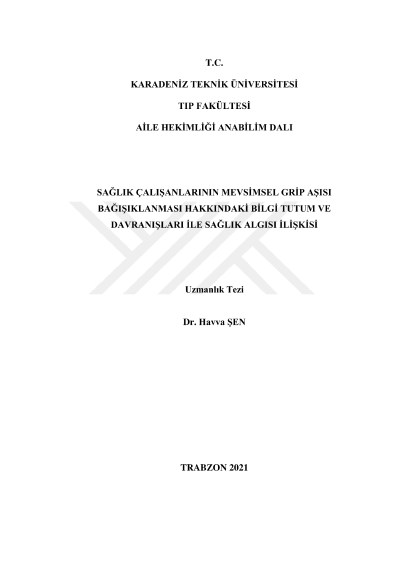 T.C.

KARADENİZ TEKNİK ÜNİVERSİTESİ

TIP FAKÜLTESİ

AİLE HEKİMLİĞİ ANABİLİM DALI

SAĞLIK ÇALIŞANLARININ MEVSİMSEL GRİP AŞISI BAĞIŞIKLANMASI HAKKINDAKİ BİLGİ TUTUM VE DAVRANIŞLARI İLE SAĞLIK ALGISI İLİŞKİSİ

Uzmanlık Tezi

Dr. Havva ŞEN

TRABZON 2021